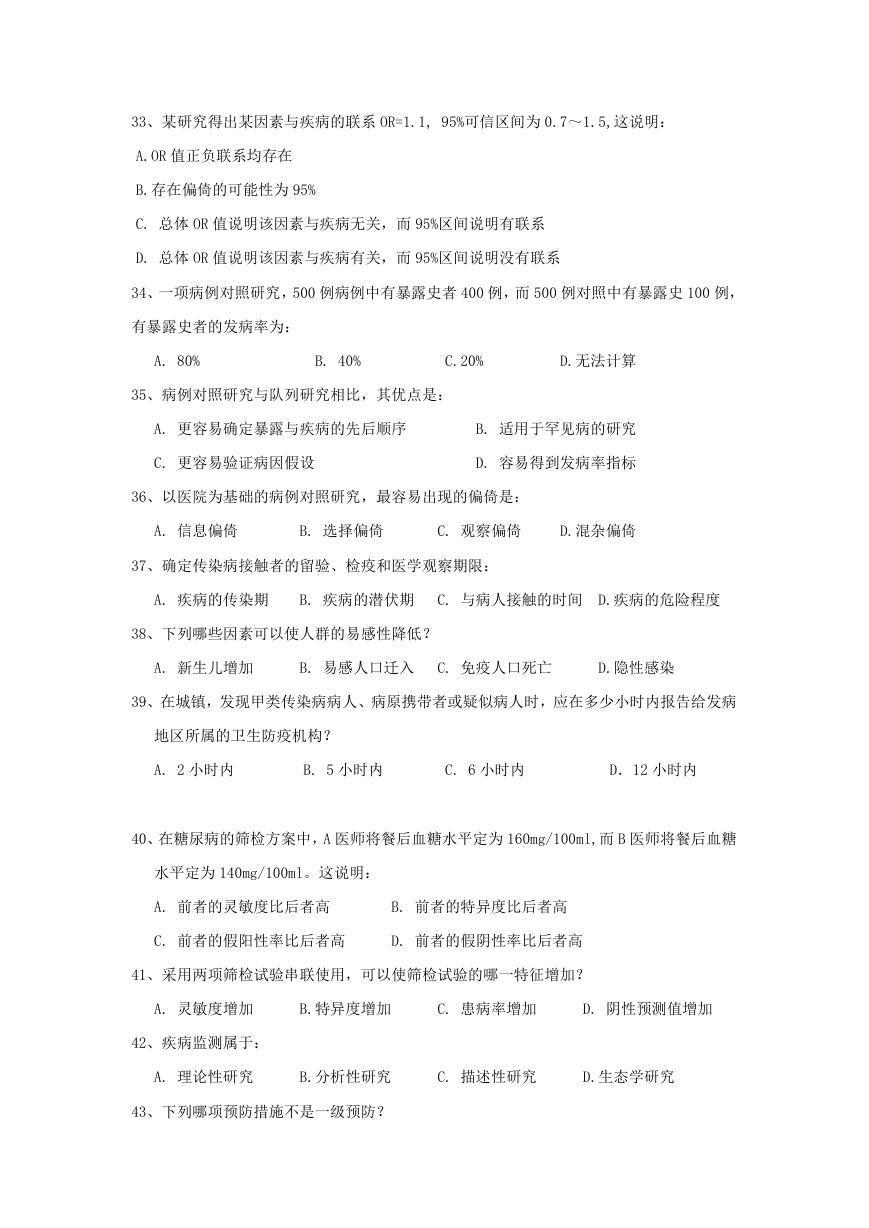 33、某研究得出某因素与疾病的联系 OR=1.1, 95%可信区间为 0.7～1.5,这说明：

A.OR 值正负联系均存在

B.存在偏倚的可能性为 95%

C. 总体 OR 值说明该因素与疾病无关，而 95%区间说明有联系

D. 总体 OR 值说明该因素与疾病有关，而 95%区间说明没有联系

34、一项病例对照研究，500 例病例中有暴露史者 400 例，而 500 例对照中有暴露史 100 例，有暴露史者的发病率为：

A. 80%　　B. 40%　　C.20%　　D.无法计算

35、病例对照研究与队列研究相比，其优点是：

A. 更容易确定暴露与疾病的先后顺序　　B. 适用于罕见病的研究

C. 更容易验证病因假设　　D. 容易得到发病率指标

36、以医院为基础的病例对照研究，最容易出现的偏倚是：

A. 信息偏倚　　B. 选择偏倚　　C. 观察偏倚　　D.混杂偏倚

37、确定传染病接触者的留验、检疫和医学观察期限：

A. 疾病的传染期　　B. 疾病的潜伏期　　C. 与病人接触的时间　D.疾病的危险程度

38、下列哪些因素可以使人群的易感性降低？

A. 新生儿增加　　B. 易感人口迁入　　C. 免疫人口死亡　　D.隐性感染

39、在城镇，发现甲类传染病病人、病原携带者或疑似病人时，应在多少小时内报告给发病地区所属的卫生防疫机构？

A. 2 小时内　　B. 5 小时内　　C. 6 小时内　　D. 12 小时内

40、在糖尿病的筛检方案中，A 医师将餐后血糖水平定为 160mg/100ml,而 B 医师将餐后血糖水平定为 140mg/100ml。这说明：

A. 前者的灵敏度比后者高　　B. 前者的特异度比后者高

C. 前者的假阳性率比后者高　　D. 前者的假阴性率比后者高

41、采用两项筛检试验串联使用，可以使筛检试验的哪一特征增加？

A. 灵敏度增加　　B.特异度增加　　C. 患病率增加　　D. 阴性预测值增加

42、疾病监测属于：

A. 理论性研究　　B.分析性研究　　C. 描述性研究　　D.生态学研究

43、下列哪项预防措施不是一级预防？